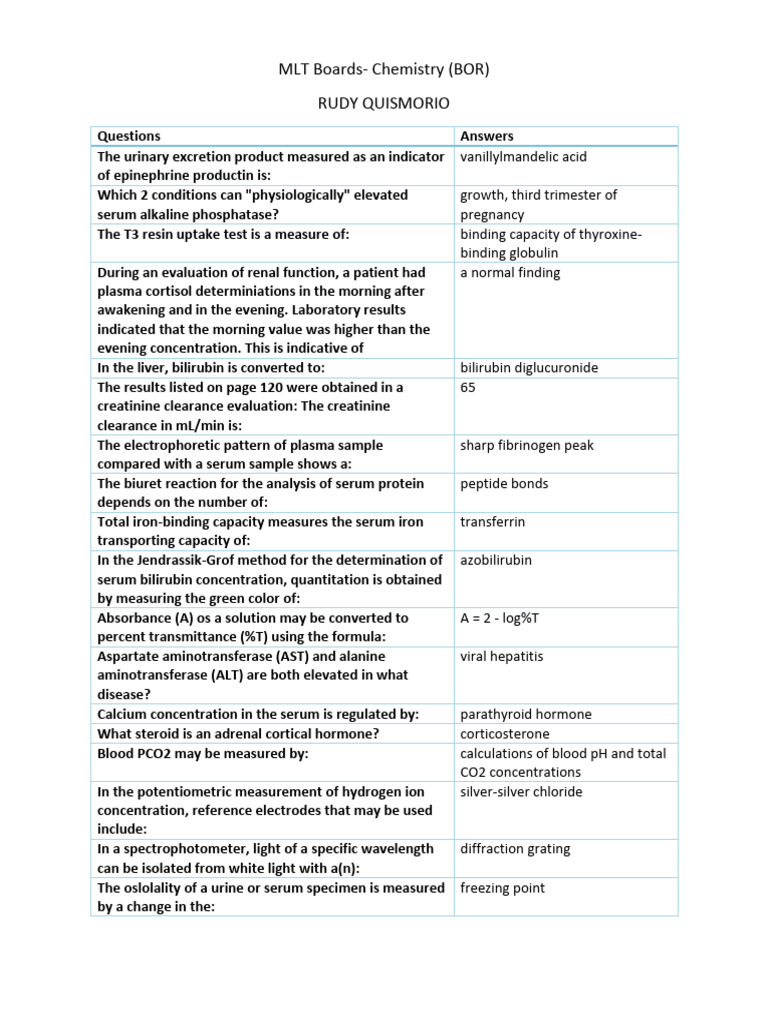 MLT Boards- Chemistry (BOR)

RUDY QUISMORIO

| Questions | Answers |
|---|---|
| The urinary excretion product measured as an indicator of epinephrine productin is: | vanillylmandelic acid |
| Which 2 conditions can "physiologically" elevated serum alkaline phosphatase? | growth, third trimester of pregnancy |
| The T3 resin uptake test is a measure of: | binding capacity of thyroxine-binding globulin |
| During an evaluation of renal function, a patient had plasma cortisol determiniations in the morning after awakening and in the evening. Laboratory results indicated that the morning value was higher than the evening concentration. This is indicative of | a normal finding |
| In the liver, bilirubin is converted to: | bilirubin diglucuronide |
| The results listed on page 120 were obtained in a creatinine clearance evaluation: The creatinine clearance in mL/min is: | 65 |
| The electrophoretic pattern of plasma sample compared with a serum sample shows a: | sharp fibrinogen peak |
| The biuret reaction for the analysis of serum protein depends on the number of: | peptide bonds |
| Total iron-binding capacity measures the serum iron transporting capacity of: | transferrin |
| In the Jendrassik-Grof method for the determination of serum bilirubin concentration, quantitation is obtained by measuring the green color of: | azobilirubin |
| Absorbance (A) os a solution may be converted to percent transmittance (%T) using the formula: | A = 2 - log%T |
| Aspartate aminotransferase (AST) and alanine aminotransferase (ALT) are both elevated in what disease? | viral hepatitis |
| Calcium concentration in the serum is regulated by: | parathyroid hormone |
| What steroid is an adrenal cortical hormone? | corticosterone |
| Blood PCO2 may be measured by: | calculations of blood pH and total CO2 concentrations |
| In the potentiometric measurement of hydrogen ion concentration, reference electrodes that may be used include: | silver-silver chloride |
| In a spectrophotometer, light of a specific wavelength can be isolated from white light with a(n): | diffraction grating |
| The oslolality of a urine or serum specimen is measured by a change in the: | freezing point |